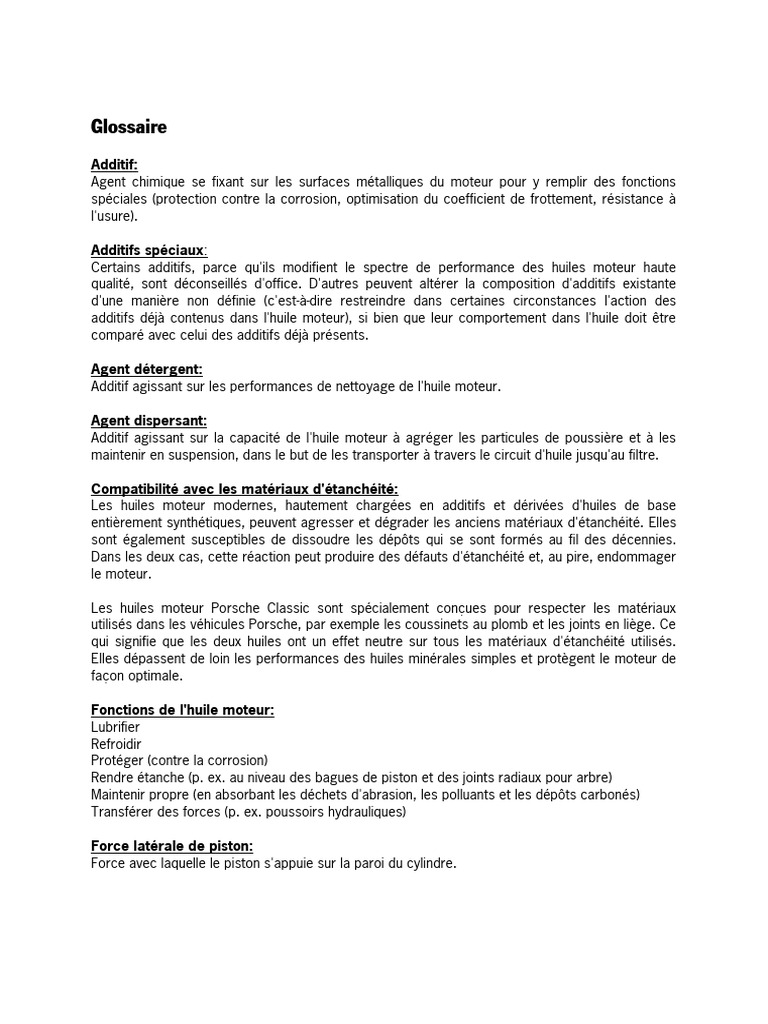 Glossaire

Additif:
Agent chimique se fixant sur les surfaces métalliques du moteur pour y remplir des fonctions spéciales (protection contre la corrosion, optimisation du coefficient de frottement, résistance à l'usure).

Additifs spéciaux:
Certains additifs, parce qu'ils modifient le spectre de performance des huiles moteur haute qualité, sont déconseillés d'office. D'autres peuvent altérer la composition d'additifs existante d'une manière non définie (c'est-à-dire restreindre dans certaines circonstances l'action des additifs déjà contenus dans l'huile moteur), si bien que leur comportement dans l'huile doit être comparé avec celui des additifs déjà présents.

Agent détergent:
Additif agissant sur les performances de nettoyage de l'huile moteur.

Agent dispersant:
Additif agissant sur la capacité de l'huile moteur à agréger les particules de poussière et à les maintenir en suspension, dans le but de les transporter à travers le circuit d'huile jusqu'au filtre.

Compatibilité avec les matériaux d'étanchéité:
Les huiles moteur modernes, hautement chargées en additifs et dérivées d'huiles de base entièrement synthétiques, peuvent agresser et dégrader les anciens matériaux d'étanchéité. Elles sont également susceptibles de dissoudre les dépôts qui se sont formés au fil des décennies. Dans les deux cas, cette réaction peut produire des défauts d'étanchéité et, au pire, endommager le moteur.

Les huiles moteur Porsche Classic sont spécialement conçues pour respecter les matériaux utilisés dans les véhicules Porsche, par exemple les coussinets au plomb et les joints en liège. Ce qui signifie que les deux huiles ont un effet neutre sur tous les matériaux d'étanchéité utilisés. Elles dépassent de loin les performances des huiles minérales simples et protègent le moteur de façon optimale.

Fonctions de l'huile moteur:
Lubrifier
Refroidir
Protéger (contre la corrosion)
Rendre étanche (p. ex. au niveau des bagues de piston et des joints radiaux pour arbre)
Maintenir propre (en absorbant les déchets d'abrasion, les polluants et les dépôts carbonés)
Transférer des forces (p. ex. poussoirs hydrauliques)

Force latérale de piston:
Force avec laquelle le piston s'appuie sur la paroi du cylindre.